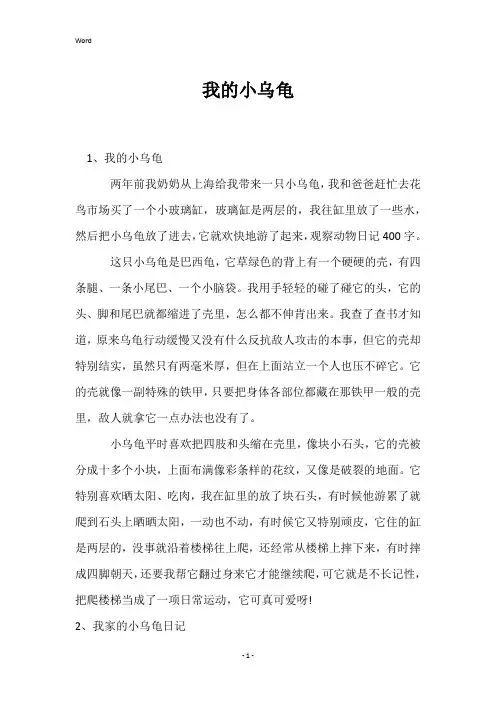 Word

我的小乌龟

1、我的小乌龟

两年前我奶奶从上海给我带来一只小乌龟，我和爸爸赶忙去花鸟市场买了一个小玻璃缸，玻璃缸是两层的，我往缸里放了一些水，然后把小乌龟放了进去，它就欢快地游了起来，观察动物日记400字。

这只小乌龟是巴西龟，它草绿色的背上有一个硬硬的壳，有四条腿、一条小尾巴、一个小脑袋。我用手轻轻的碰了碰它的头，它的头、脚和尾巴就都缩进了壳里，怎么都不伸肯出来。我查了查书才知道，原来乌龟行动缓慢又没有什么反抗敌人攻击的本事，但它的壳却特别结实，虽然只有两毫米厚，但在上面站立一个人也压不碎它。它的壳就像一副特殊的铁甲，只要把身体各部位都藏在那铁甲一般的壳里，敌人就拿它一点办法也没有了。

小乌龟平时喜欢把四肢和头缩在壳里，像块小石头，它的壳被分成十多个小块，上面布满像彩条样的花纹，又像是破裂的地面。它特别喜欢晒太阳、吃肉，我在缸里的放了块石头，有时候他游累了就爬到石头上晒晒太阳，一动也不动，有时候它又特别顽皮，它住的缸是两层的，没事就沿着楼梯往上爬，还经常从楼梯上摔下来，有时摔成四脚朝天，还要我帮它翻过身来它才能继续爬，可它就是不长记性，把爬楼梯当成了一项日常运动，它可真可爱呀!

2、我家的小乌龟日记

- 1 -